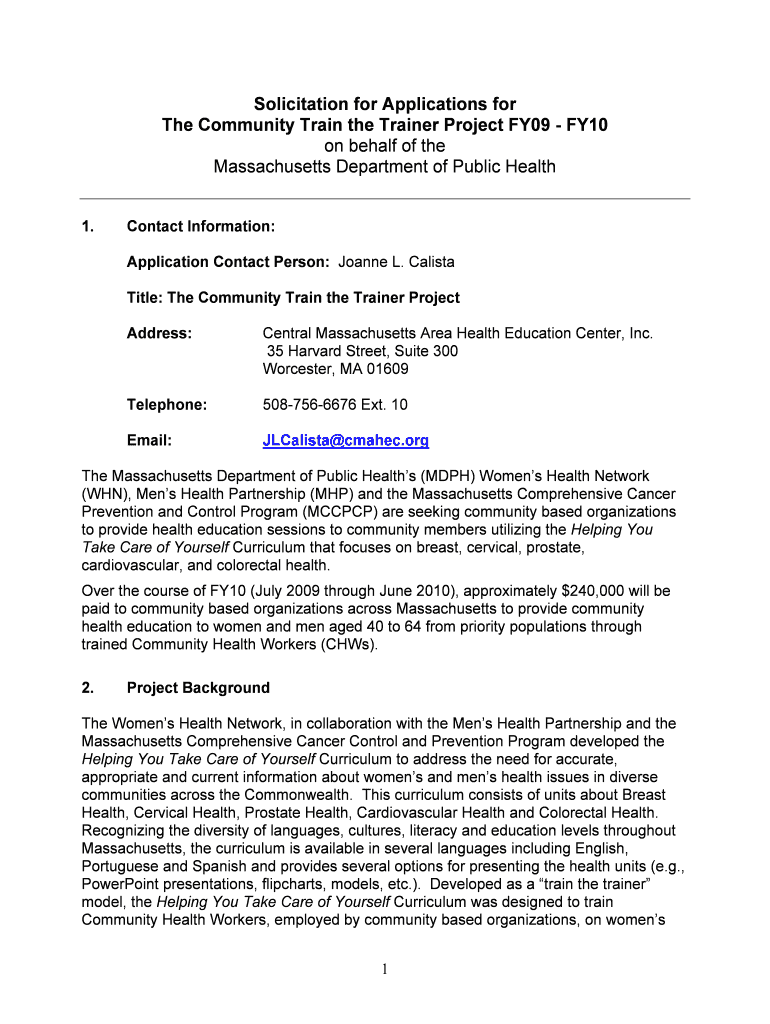 Solicitation for Applications for
The Community Train the Trainer Project FY09 - FY10
on behalf of the
Massachusetts Department of Public Health

1. Contact Information:

Application Contact Person: Joanne L. Calista

Title: The Community Train the Trainer Project

Address: Central Massachusetts Area Health Education Center, Inc.
35 Harvard Street, Suite 300
Worcester, MA 01609

Telephone: 508-756-6676 Ext. 10

Email: JLCalista@cmahec.org

The Massachusetts Department of Public Health's (MDPH) Women's Health Network (WHN), Men's Health Partnership (MHP) and the Massachusetts Comprehensive Cancer Prevention and Control Program (MCCPCP) are seeking community based organizations to provide health education sessions to community members utilizing the Helping You Take Care of Yourself Curriculum that focuses on breast, cervical, prostate, cardiovascular, and colorectal health.

Over the course of FY10 (July 2009 through June 2010), approximately $240,000 will be paid to community based organizations across Massachusetts to provide community health education to women and men aged 40 to 64 from priority populations through trained Community Health Workers (CHWs).

2. Project Background

The Women's Health Network, in collaboration with the Men's Health Partnership and the Massachusetts Comprehensive Cancer Control and Prevention Program developed the Helping You Take Care of Yourself Curriculum to address the need for accurate, appropriate and current information about women's and men's health issues in diverse communities across the Commonwealth. This curriculum consists of units about Breast Health, Cervical Health, Prostate Health, Cardiovascular Health and Colorectal Health. Recognizing the diversity of languages, cultures, literacy and education levels throughout Massachusetts, the curriculum is available in several languages including English, Portuguese and Spanish and provides several options for presenting the health units (e.g., PowerPoint presentations, flipcharts, models, etc.). Developed as a "train the trainer" model, the Helping You Take Care of Yourself Curriculum was designed to train Community Health Workers, employed by community based organizations, on women's

1